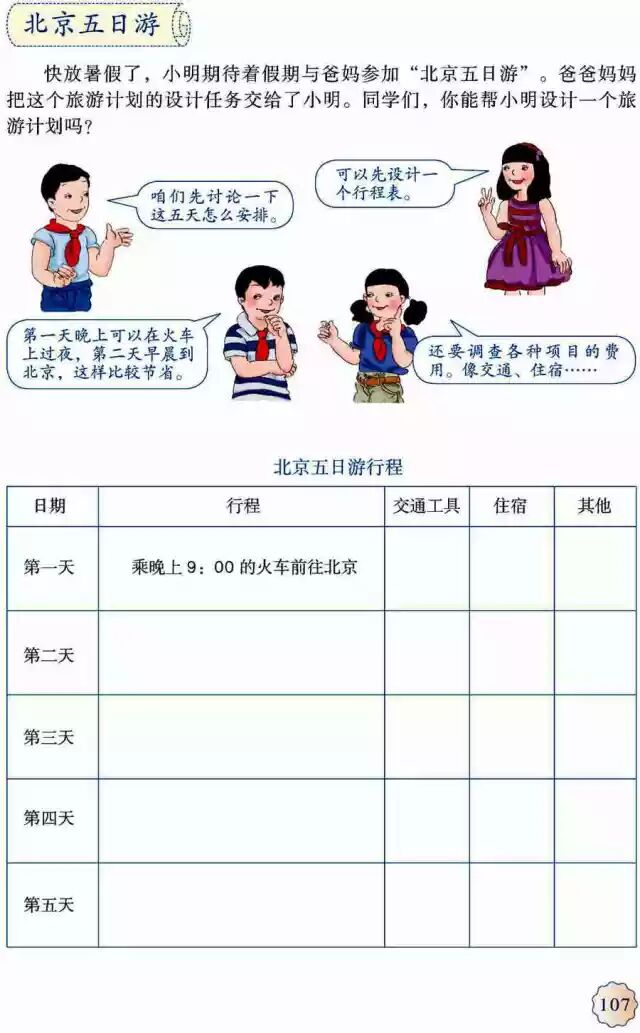 北京五日游

快放暑假了，小明期待着假期与爸妈参加“北京五日游”。爸爸妈妈把这个旅游计划的设计任务交给了小明。同学们，你能帮小明设计一个旅游计划吗？

咱们先讨论一下这五天怎么安排。

可以先设计一个行程表。

第一天晚上可以在火车上过夜，第二天早晨到北京，这样比较节省。

还要调查各种项目的费用。像交通、住宿……

北京五日游行程

| 日期 | 行程 | 交通工具 | 住宿 | 其他 |
|---|---|---|---|---|
| 第一天 | 乘晚上 9：00 的火车前往北京 | | | |
| 第二天 | | | | |
| 第三天 | | | | |
| 第四天 | | | | |
| 第五天 | | | | |

107